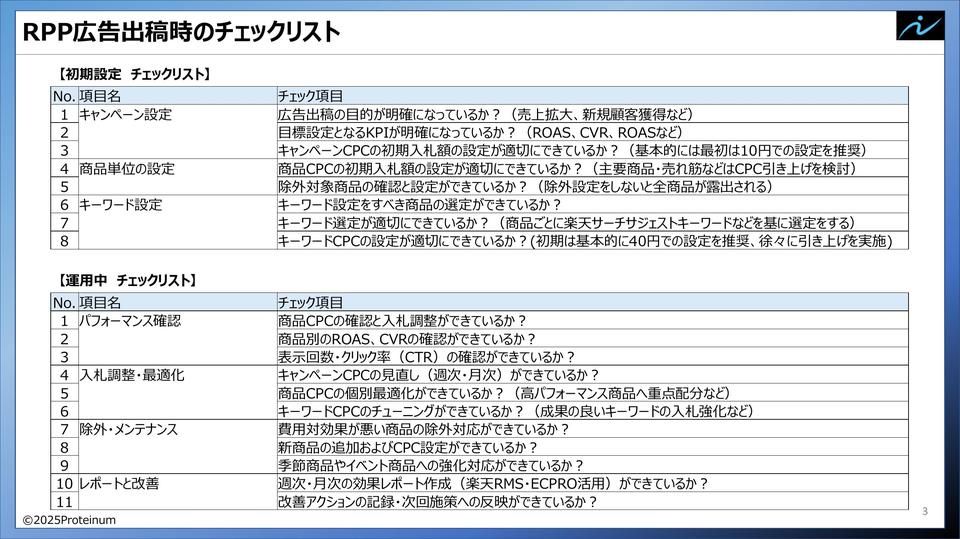 RPP広告出稿時のチェックリスト

【初期設定 チェックリスト】

| No. | 項目名 | チェック項目 |
|---|---|---|
| 1 | キャンペーン設定 | 広告出稿の目的が明確になっているか？（売上拡大、新規顧客獲得など） |
| 2 | | 目標設定となるKPIが明確になっているか？（ROAS、CVR、ROASなど） |
| 3 | | キャンペーンCPCの初期入札額の設定が適切にできているか？（基本的には最初は10円での設定を推奨） |
| 4 | 商品単位の設定 | 商品CPCの初期入札額の設定が適切にできているか？（主要商品・売れ筋などはCPC引き上げを検討） |
| 5 | | 除外対象商品の確認と設定ができているか？（除外設定をしないと全商品が露出される） |
| 6 | キーワード設定 | キーワード設定をすべき商品の選定ができているか？ |
| 7 | | キーワード選定が適切にできているか？（商品ごとに楽天サーチサジェストキーワードなどを基に選定をする） |
| 8 | | キーワードCPCの設定が適切にできているか？(初期は基本的に40円での設定を推奨、徐々に引き上げを実施) |

【運用中 チェックリスト】

| No. | 項目名 | チェック項目 |
|---|---|---|
| 1 | パフォーマンス確認 | 商品CPCの確認と入札調整ができているか？ |
| 2 | | 商品別のROAS、CVRの確認ができているか？ |
| 3 | | 表示回数・クリック率（CTR）の確認ができているか？ |
| 4 | 入札調整・最適化 | キャンペーンCPCの見直し（週次・月次）ができているか？ |
| 5 | | 商品CPCの個別最適化ができているか？（高パフォーマンス商品へ重点配分など） |
| 6 | | キーワードCPCのチューニングができているか？（成果の良いキーワードの入札強化など） |
| 7 | 除外・メンテナンス | 費用対効果が悪い商品の除外対応ができているか？ |
| 8 | | 新商品の追加およびCPC設定ができているか？ |
| 9 | | 季節商品やイベント商品への強化対応ができているか？ |
| 10 | レポートと改善 | 週次・月次の効果レポート作成（楽天RMS・ECPRO活用）ができているか？ |
| 11 | | 改善アクションの記録・次回施策への反映ができているか？ |

©2025Proteinum
3